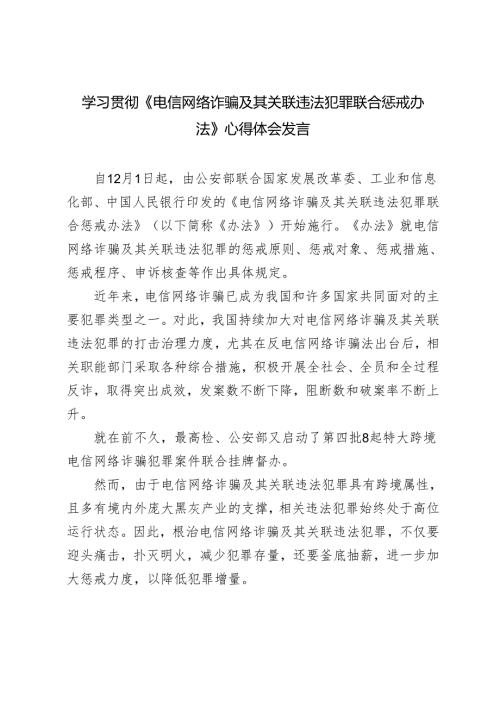 学习贯彻《电信网络诈骗及其关联违法犯罪联合惩戒办法》心得体会发言

自12月1日起，由公安部联合国家发展改革委、工业和信息化部、中国人民银行印发的《电信网络诈骗及其关联违法犯罪联合惩戒办法》（以下简称《办法》）开始施行。《办法》就电信网络诈骗及其关联违法犯罪的惩戒原则、惩戒对象、惩戒措施、惩戒程序、申诉核查等作出具体规定。

近年来，电信网络诈骗已成为我国和许多国家共同面对的主要犯罪类型之一。对此，我国持续加大对电信网络诈骗及其关联违法犯罪的打击治理力度，尤其在反电信网络诈骗法出台后，相关职能部门采取各种综合措施，积极开展全社会、全员和全过程反诈，取得突出成效，发案数不断下降，阻断数和破案率不断上升。

就在前不久，最高检、公安部又启动了第四批8起特大跨境电信网络诈骗犯罪案件联合挂牌督办。

然而，由于电信网络诈骗及其关联违法犯罪具有跨境属性，且多有境内外庞大黑灰产业的支撑，相关违法犯罪始终处于高位运行状态。因此，根治电信网络诈骗及其关联违法犯罪，不仅要迎头痛击，扑灭明火，减少犯罪存量，还要釜底抽薪，进一步加大惩戒力度，以降低犯罪增量。